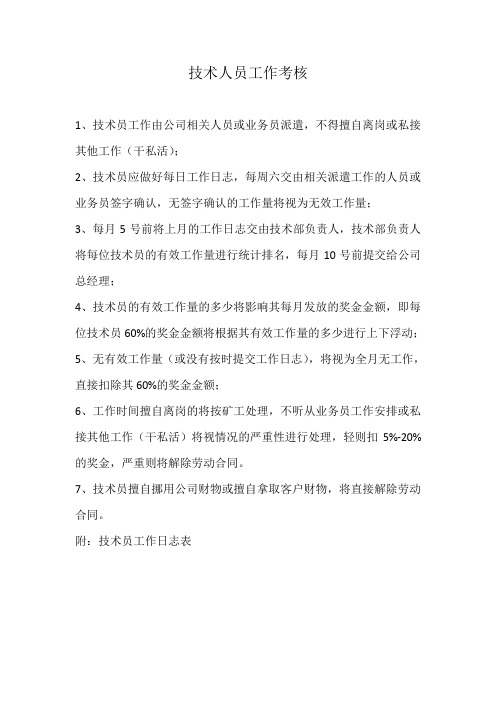 技术人员工作考核

1、技术员工作由公司相关人员或业务员派遣，不得擅自离岗或私接其他工作（干私活）；

2、技术员应做好每日工作日志，每周六交由相关派遣工作的人员或业务员签字确认，无签字确认的工作量将视为无效工作量；

3、每月 5 号前将上月的工作日志交由技术部负责人，技术部负责人将每位技术员的有效工作量进行统计排名，每月 10 号前提交给公司总经理；

4、技术员的有效工作量的多少将影响其每月发放的奖金金额，即每位技术员 60%的奖金金额将根据其有效工作量的多少进行上下浮动；

5、无有效工作量（或没有按时提交工作日志），将视为全月无工作，直接扣除其 60%的奖金金额；

6、工作时间擅自离岗的将按矿工处理，不听从业务员工作安排或私接其他工作（干私活）将视情况的严重性进行处理，轻则扣 5%-20%的奖金，严重则将解除劳动合同。

7、技术员擅自挪用公司财物或擅自拿取客户财物，将直接解除劳动合同。

附：技术员工作日志表